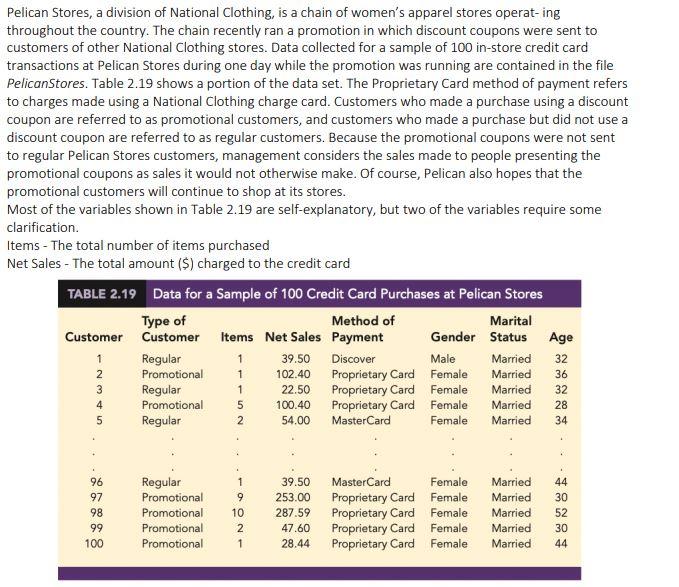 Pelican Stores, a division of National Clothing, is a chain of women's apparel stores operat- ing throughout the country. The chain recently ran a promotion in which discount coupons were sent to customers of other National Clothing stores. Data collected for a sample of 100 in-store credit card transactions at Pelican Stores during one day while the promotion was running are contained in the file PelicanStores. Table 2.19 shows a portion of the data set. The Proprietary Card method of payment refers to charges made using a National Clothing charge card. Customers who made a purchase using a discount coupon are referred to as promotional customers, and customers who made a purchase but did not use a discount coupon are referred to as regular customers. Because the promotional coupons were not sent to regular Pelican Stores customers, management considers the sales made to people presenting the promotional coupons as sales it would not otherwise make. Of course, Pelican also hopes that the promotional customers will continue to shop at its stores.
Most of the variables shown in Table 2.19 are self-explanatory, but two of the variables require some clarification.
Items - The total number of items purchased
Net Sales - The total amount ($) charged to the credit card

TABLE 2.19 Data for a Sample of 100 Credit Card Purchases at Pelican Stores

| Customer | Type of Customer | Items | Net Sales | Method of Payment | Gender | Marital Status | Age |
|---|---|---|---|---|---|---|---|
| 1 | Regular | 1 | 39.50 | Discover | Male | Married | 32 |
| 2 | Promotional | 1 | 102.40 | Proprietary Card | Female | Married | 36 |
| 3 | Regular | 1 | 22.50 | Proprietary Card | Female | Married | 32 |
| 4 | Promotional | 5 | 100.40 | Proprietary Card | Female | Married | 28 |
| 5 | Regular | 2 | 54.00 | MasterCard | Female | Married | 34 |
| . | . | . | . | . | . | . | . |
| . | . | . | . | . | . | . | . |
| . | . | . | . | . | . | . | . |
| 96 | Regular | 1 | 39.50 | MasterCard | Female | Married | 44 |
| 97 | Promotional | 9 | 253.00 | Proprietary Card | Female | Married | 30 |
| 98 | Promotional | 10 | 287.59 | Proprietary Card | Female | Married | 52 |
| 99 | Promotional | 2 | 47.60 | Proprietary Card | Female | Married | 30 |
| 100 | Promotional | 1 | 28.44 | Proprietary Card | Female | Married | 44 |